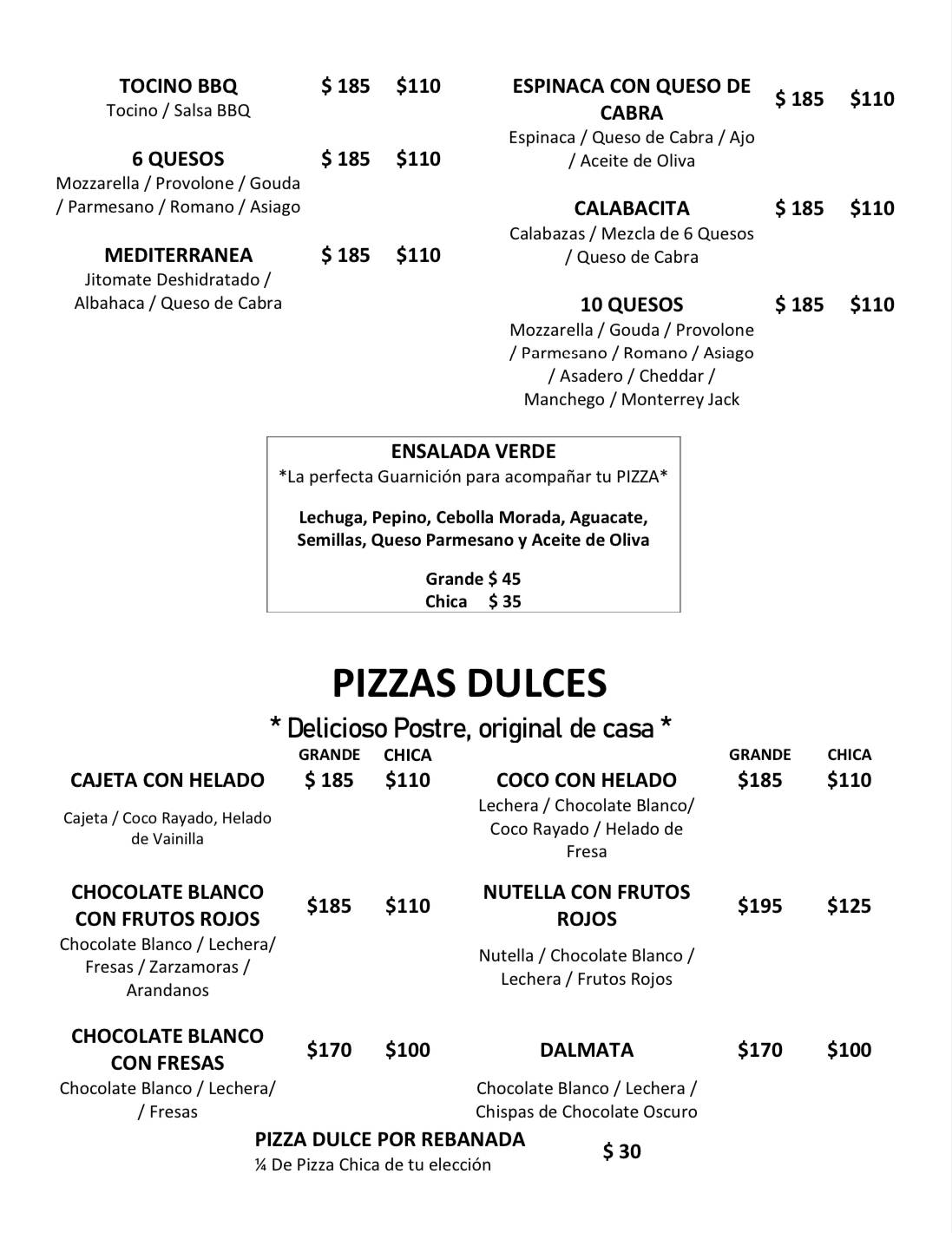 TOCINO BBQ $ 185 $110
Tocino / Salsa BBQ

6 QUESOS $ 185 $110
Mozzarella / Provolone / Gouda / Parmesano / Romano / Asiago

MEDITERRANEA $ 185 $110
Jitomate Deshidratado / Albahaca / Queso de Cabra

ESPINACA CON QUESO DE CABRA $ 185 $110
Espinaca / Queso de Cabra / Ajo / Aceite de Oliva

CALABACITA $ 185 $110
Calabazas / Mezcla de 6 Quesos / Queso de Cabra

10 QUESOS $ 185 $110
Mozzarella / Gouda / Provolone / Parmesano / Romano / Asiago / Asadero / Cheddar / Manchego / Monterrey Jack

ENSALADA VERDE
*La perfecta Guarnición para acompañar tu PIZZA*

Lechuga, Pepino, Cebolla Morada, Aguacate, Semillas, Queso Parmesano y Aceite de Oliva

Grande $ 45
Chica $ 35

PIZZAS DULCES
* Delicioso Postre, original de casa *

GRANDE CHICA
CAJETA CON HELADO $ 185 $110
Cajeta / Coco Rayado, Helado de Vainilla

CHOCOLATE BLANCO CON FRUTOS ROJOS $185 $110
Chocolate Blanco / Lechera/ Fresas / Zarzamoras / Arandanos

CHOCOLATE BLANCO CON FRESAS $170 $100
Chocolate Blanco / Lechera/ / Fresas

GRANDE CHICA
COCO CON HELADO $185 $110
Lechera / Chocolate Blanco/ Coco Rayado / Helado de Fresa

NUTELLA CON FRUTOS ROJOS $195 $125
Nutella / Chocolate Blanco / Lechera / Frutos Rojos

DALMATA $170 $100
Chocolate Blanco / Lechera / Chispas de Chocolate Oscuro

PIZZA DULCE POR REBANADA $ 30
¼ De Pizza Chica de tu elección